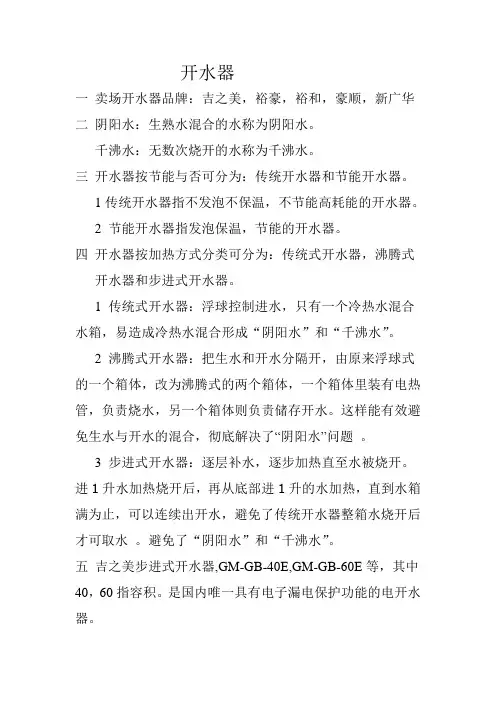 开水器

一 卖场开水器品牌：吉之美，裕豪，裕和，豪顺，新广华

二 阴阳水：生熟水混合的水称为阴阳水。

千沸水：无数次烧开的水称为千沸水。

三 开水器按节能与否可分为：传统开水器和节能开水器。

1 传统开水器指不发泡不保温，不节能高耗能的开水器。

2 节能开水器指发泡保温，节能的开水器。

四 开水器按加热方式分类可分为：传统式开水器，沸腾式开水器和步进式开水器。

1 传统式开水器：浮球控制进水，只有一个冷热水混合水箱，易造成冷热水混合形成“阴阳水”和“千沸水”。

2 沸腾式开水器：把生水和开水分隔开，由原来浮球式的一个箱体，改为沸腾式的两个箱体，一个箱体里装有电热管，负责烧水，另一个箱体则负责储存开水。这样能有效避免生水与开水的混合，彻底解决了“阴阳水”问题 。

3 步进式开水器：逐层补水，逐步加热直至水被烧开。进 1 升水加热烧开后，再从底部进 1 升的水加热，直到水箱满为止，可以连续出开水，避免了传统开水器整箱水烧开后才可取水 。避免了“阴阳水”和“千沸水”。

五 吉之美步进式开水器,GM-GB-40E,GM-GB-60E 等，其中 40，60 指容积。是国内唯一具有电子漏电保护功能的电开水器。